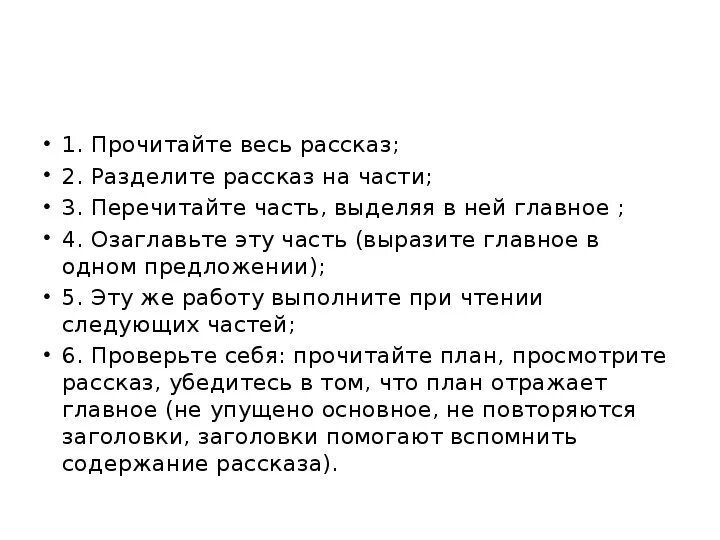 • 1. Прочитайте весь рассказ;
• 2. Разделите рассказ на части;
• 3. Перечитайте часть, выделяя в ней главное ;
• 4. Озаглавьте эту часть (выразите главное в одном предложении);
• 5. Эту же работу выполните при чтении следующих частей;
• 6. Проверьте себя: прочитайте план, просмотрите рассказ, убедитесь в том, что план отражает главное (не упущено основное, не повторяются заголовки, заголовки помогают вспомнить содержание рассказа).